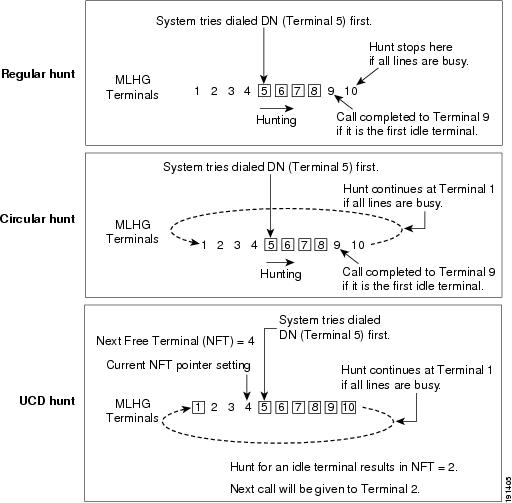 Regular hunt

System tries dialed DN (Terminal 5) first.

Hunt stops here if all lines are busy.

MLHG Terminals

1 2 3 4 5 6 7 8 9 10

Hunting

Call completed to Terminal 9 if it is the first idle terminal.

Circular hunt

System tries dialed DN (Terminal 5) first.

Hunt continues at Terminal 1 if all lines are busy.

MLHG Terminals

1 2 3 4 5 6 7 8 9 10

Hunting

Call completed to Terminal 9 if it is the first idle terminal.

UCD hunt

System tries dialed DN (Terminal 5) first.

Next Free Terminal (NFT) = 4

Current NFT pointer setting

Hunt continues at Terminal 1 if all lines are busy.

MLHG Terminals

1 2 3 4 5 6 7 8 9 10

Hunt for an idle terminal results in NFT = 2.

Next call will be given to Terminal 2.

191405